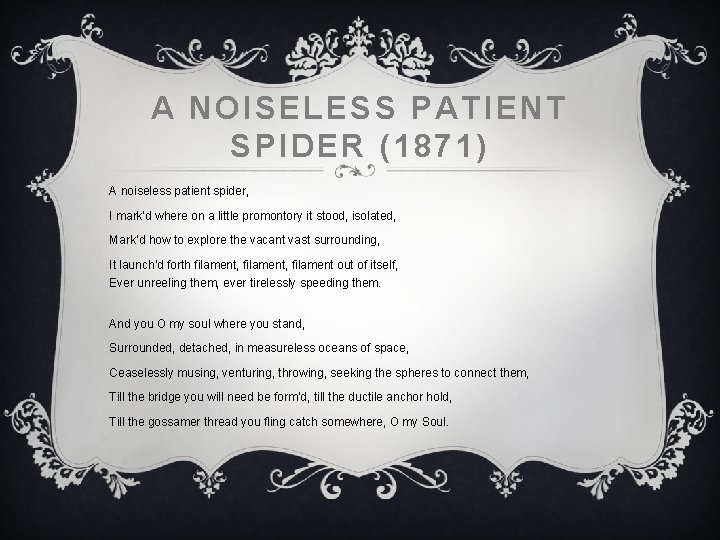 A NOISELESS PATIENT SPIDER (1871)

A noiseless patient spider,
I mark'd where on a little promontory it stood, isolated,
Mark'd how to explore the vacant vast surrounding,
It launch'd forth filament, filament, filament out of itself,
Ever unreeling them, ever tirelessly speeding them.

And you O my soul where you stand,
Surrounded, detached, in measureless oceans of space,
Ceaselessly musing, venturing, throwing, seeking the spheres to connect them,
Till the bridge you will need be form'd, till the ductile anchor hold,
Till the gossamer thread you fling catch somewhere, O my Soul.